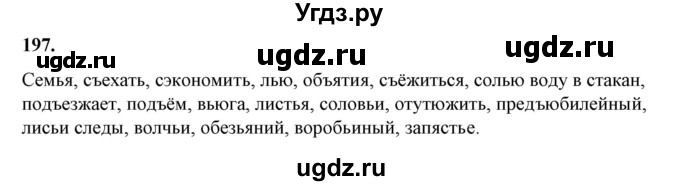 Угдз.ру

197.

ugdz.ru ugdz.ru ugdz.ru

Семья, съехать, сэкономить, лью, объятия, съёжиться, солью воду в стакан, подъезжает, подъём, вьюга, листья, соловьи, отутюжить, предъюбилейный, лисьи следы, волчьи, обезьяний, воробьиный, запястье.

ugdz.ru